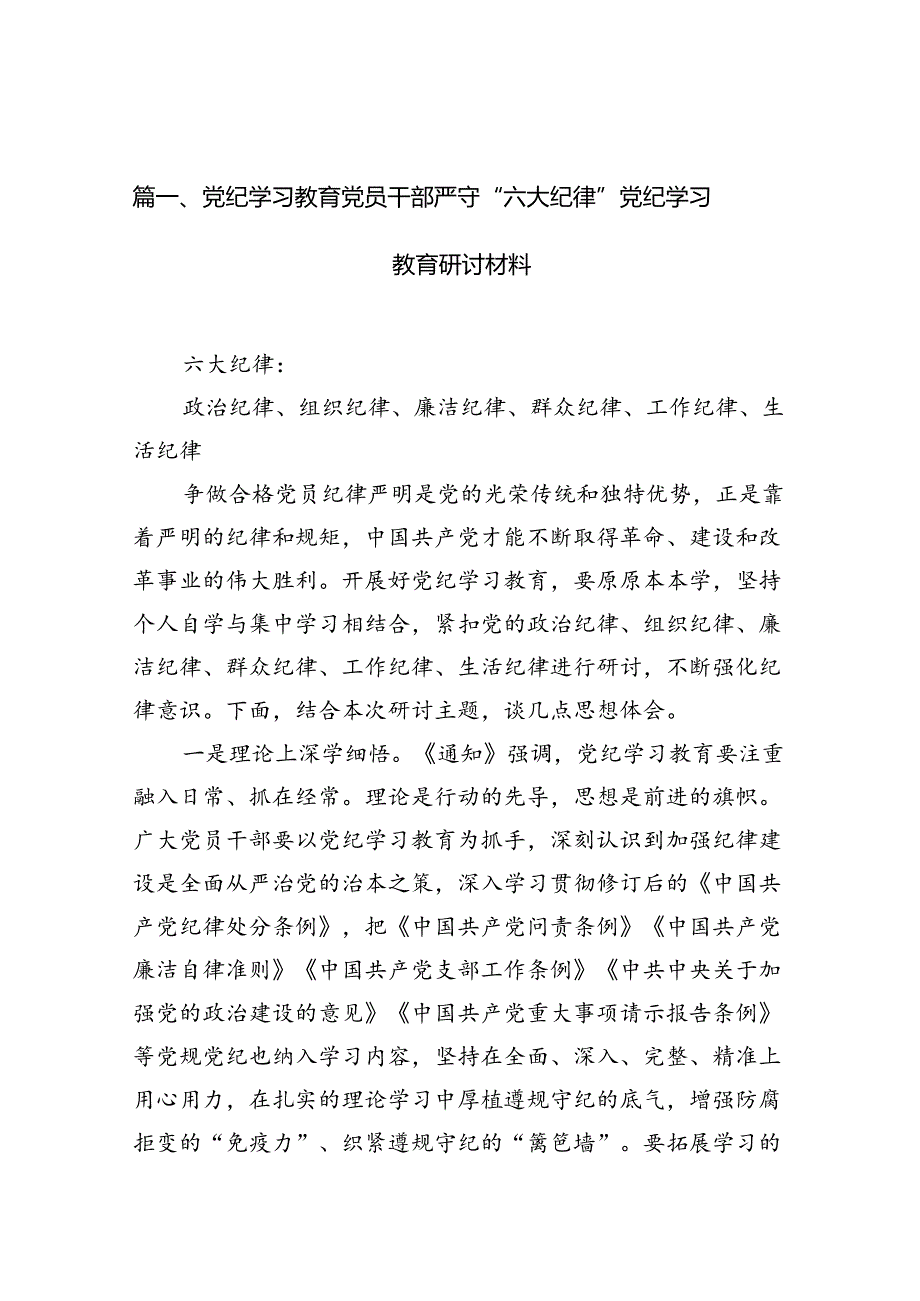 篇一、党纪学习教育党员干部严守“六大纪律”党纪学习教育研讨材料

六大纪律：

政治纪律、组织纪律、廉洁纪律、群众纪律、工作纪律、生活纪律

争做合格党员纪律严明是党的光荣传统和独特优势，正是靠着严明的纪律和规矩，中国共产党才能不断取得革命、建设和改革事业的伟大胜利。开展好党纪学习教育，要原原本本学，坚持个人自学与集中学习相结合，紧扣党的政治纪律、组织纪律、廉洁纪律、群众纪律、工作纪律、生活纪律进行研讨，不断强化纪律意识。下面，结合本次研讨主题，谈几点思想体会。

一是理论上深学细悟。《通知》强调，党纪学习教育要注重融入日常、抓在经常。理论是行动的先导，思想是前进的旗帜。广大党员干部要以党纪学习教育为抓手，深刻认识到加强纪律建设是全面从严治党的治本之策，深入学习贯彻修订后的《中国共产党纪律处分条例》，把《中国共产党问责条例》《中国共产党廉洁自律准则》《中国共产党支部工作条例》《中共中央关于加强党的政治建设的意见》《中国共产党重大事项请示报告条例》等党规党纪也纳入学习内容，坚持在全面、深入、完整、精准上用心用力，在扎实的理论学习中厚植遵规守纪的底气，增强防腐拒变的“免疫力”、织紧遵规守纪的“篱笆墙”。要拓展学习的